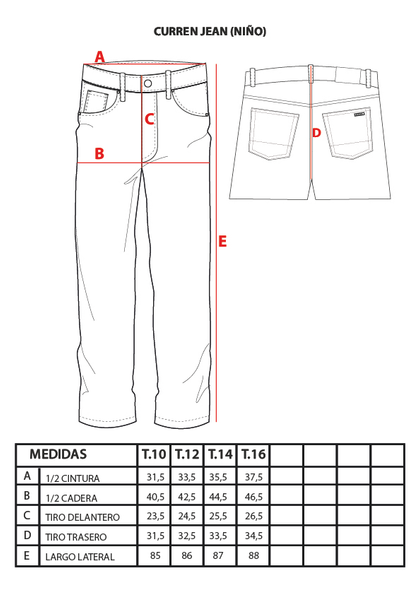 CURREN JEAN (NIÑO)

A

C

B

D

E

| MEDIDAS | | T.10 | T.12 | T.14 | T.16 | | | | |
|---|---|---|---|---|---|---|---|---|---|
| A | 1/2 CINTURA | 31,5 | 33,5 | 35,5 | 37,5 | | | | |
| B | 1/2 CADERA | 40,5 | 42,5 | 44,5 | 46,5 | | | | |
| C | TIRO DELANTERO | 23,5 | 24,5 | 25,5 | 26,5 | | | | |
| D | TIRO TRASERO | 31,5 | 32,5 | 33,5 | 34,5 | | | | |
| E | LARGO LATERAL | 85 | 86 | 87 | 88 | | | | |